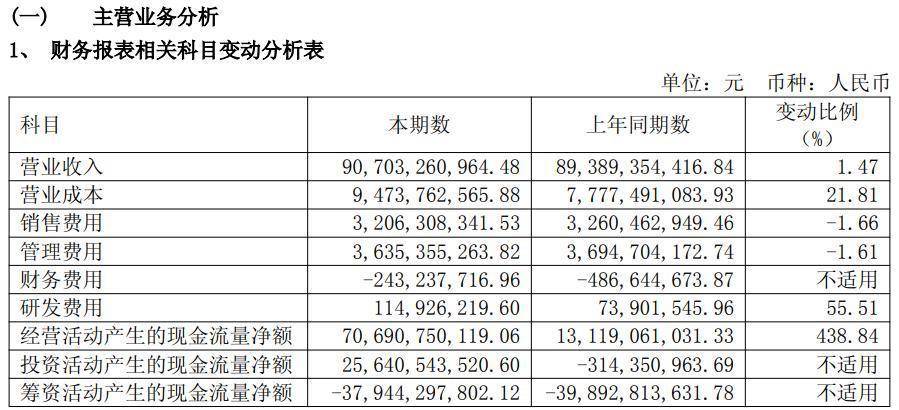 (一)　主营业务分析

1、 财务报表相关科目变动分析表

单位：元　币种：人民币

| 科目 | 本期数 | 上年同期数 | 变动比例（%） |
|---|---|---|---|
| 营业收入 | 90,703,260,964.48 | 89,389,354,416.84 | 1.47 |
| 营业成本 | 9,473,762,565.88 | 7,777,491,083.93 | 21.81 |
| 销售费用 | 3,206,308,341.53 | 3,260,462,949.46 | -1.66 |
| 管理费用 | 3,635,355,263.82 | 3,694,704,172.74 | -1.61 |
| 财务费用 | -243,237,716.96 | -486,644,673.87 | 不适用 |
| 研发费用 | 114,926,219.60 | 73,901,545.96 | 55.51 |
| 经营活动产生的现金流量净额 | 70,690,750,119.06 | 13,119,061,031.33 | 438.84 |
| 投资活动产生的现金流量净额 | 25,640,543,520.60 | -314,350,963.69 | 不适用 |
| 筹资活动产生的现金流量净额 | -37,944,297,802.12 | -39,892,813,631.78 | 不适用 |